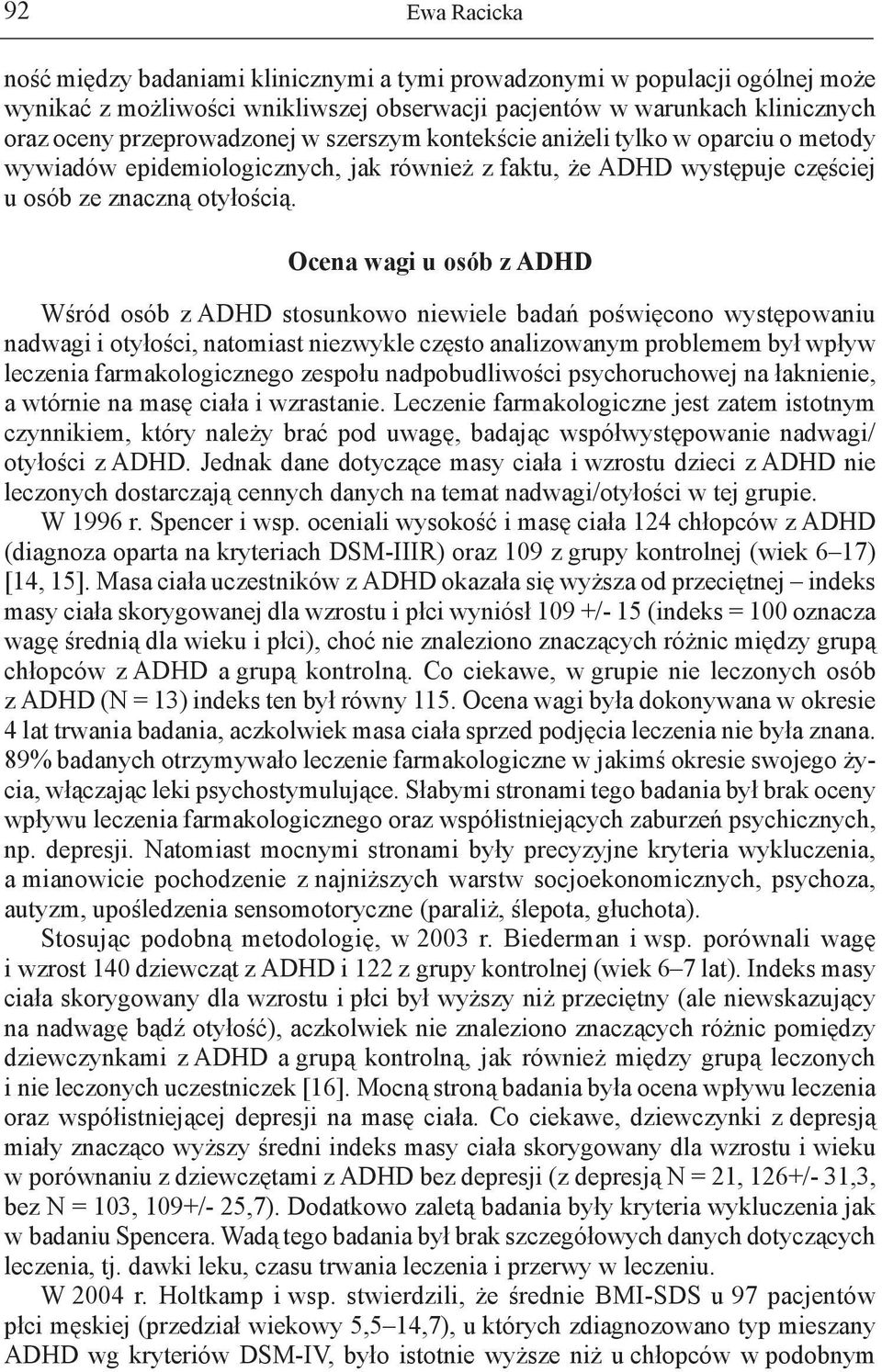 92 Ewa Racicka

ność między badaniami klinicznymi a tymi prowadzonymi w populacji ogólnej może wynikać z możliwości wnikliwszej obserwacji pacjentów w warunkach klinicznych oraz oceny przeprowadzonej w szerszym kontekście aniżeli tylko w oparciu o metody wywiadów epidemiologicznych, jak również z faktu, że ADHD występuje częściej u osób ze znaczną otyłością.

Ocena wagi u osób z ADHD

Wśród osób z ADHD stosunkowo niewiele badań poświęcono występowaniu nadwagi i otyłości, natomiast niezwykle często analizowanym problemem był wpływ leczenia farmakologicznego zespołu nadpobudliwości psychoruchowej na łaknienie, a wtórnie na masę ciała i wzrastanie. Leczenie farmakologiczne jest zatem istotnym czynnikiem, który należy brać pod uwagę, badając współwystępowanie nadwagi/otyłości z ADHD. Jednak dane dotyczące masy ciała i wzrostu dzieci z ADHD nie leczonych dostarczają cennych danych na temat nadwagi/otyłości w tej grupie.

W 1996 r. Spencer i wsp. oceniali wysokość i masę ciała 124 chłopców z ADHD (diagnoza oparta na kryteriach DSM-IIIR) oraz 109 z grupy kontrolnej (wiek 6–17) [14, 15]. Masa ciała uczestników z ADHD okazała się wyższa od przeciętnej – indeks masy ciała skorygowanej dla wzrostu i płci wyniósł 109 +/- 15 (indeks = 100 oznacza wagę średnią dla wieku i płci), choć nie znaleziono znaczących różnic między grupą chłopców z ADHD a grupą kontrolną. Co ciekawe, w grupie nie leczonych osób z ADHD (N = 13) indeks ten był równy 115. Ocena wagi była dokonywana w okresie 4 lat trwania badania, aczkolwiek masa ciała sprzed podjęcia leczenia nie była znana. 89% badanych otrzymywało leczenie farmakologiczne w jakimś okresie swojego życia, włączając leki psychostymulujące. Słabymi stronami tego badania był brak oceny wpływu leczenia farmakologicznego oraz współistniejących zaburzeń psychicznych, np. depresji. Natomiast mocnymi stronami były precyzyjne kryteria wykluczenia, a mianowicie pochodzenie z najniższych warstw socjoekonomicznych, psychoza, autyzm, upośledzenia sensomotoryczne (paraliż, ślepota, głuchota).

Stosując podobną metodologię, w 2003 r. Biederman i wsp. porównali wagę i wzrost 140 dziewcząt z ADHD i 122 z grupy kontrolnej (wiek 6–7 lat). Indeks masy ciała skorygowany dla wzrostu i płci był wyższy niż przeciętny (ale niewskazujący na nadwagę bądź otyłość), aczkolwiek nie znaleziono znaczących różnic pomiędzy dziewczynkami z ADHD a grupą kontrolną, jak również między grupą leczonych i nie leczonych uczestniczek [16]. Mocną stroną badania była ocena wpływu leczenia oraz współistniejącej depresji na masę ciała. Co ciekawe, dziewczynki z depresją miały znacząco wyższy średni indeks masy ciała skorygowany dla wzrostu i wieku w porównaniu z dziewczętami z ADHD bez depresji (z depresją N = 21, 126+/- 31,3, bez N = 103, 109+/- 25,7). Dodatkowo zaletą badania były kryteria wykluczenia jak w badaniu Spencera. Wadą tego badania był brak szczegółowych danych dotyczących leczenia, tj. dawki leku, czasu trwania leczenia i przerwy w leczeniu.

W 2004 r. Holtkamp i wsp. stwierdzili, że średnie BMI-SDS u 97 pacjentów płci męskiej (przedział wiekowy 5,5–14,7), u których zdiagnozowano typ mieszany ADHD wg kryteriów DSM-IV, było istotnie wyższe niż u chłopców w podobnym